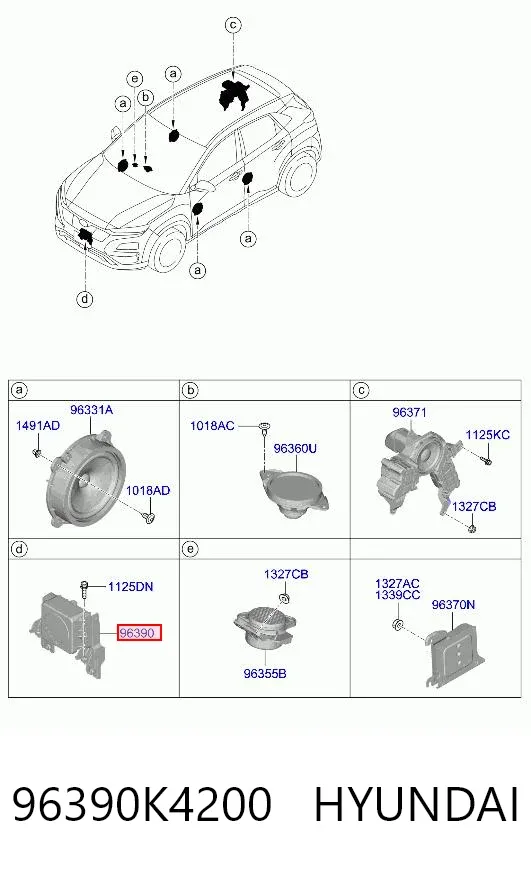 c
e
a
a
b
a
a
d

a
96331A
1491AD
1018AD

b
1018AC
96360U

c
96371
1125KC
1327CB

d
1125DN
96390

e
1327CB
96355B

1327AC
1339CC
96370N

96390K4200 HYUNDAI